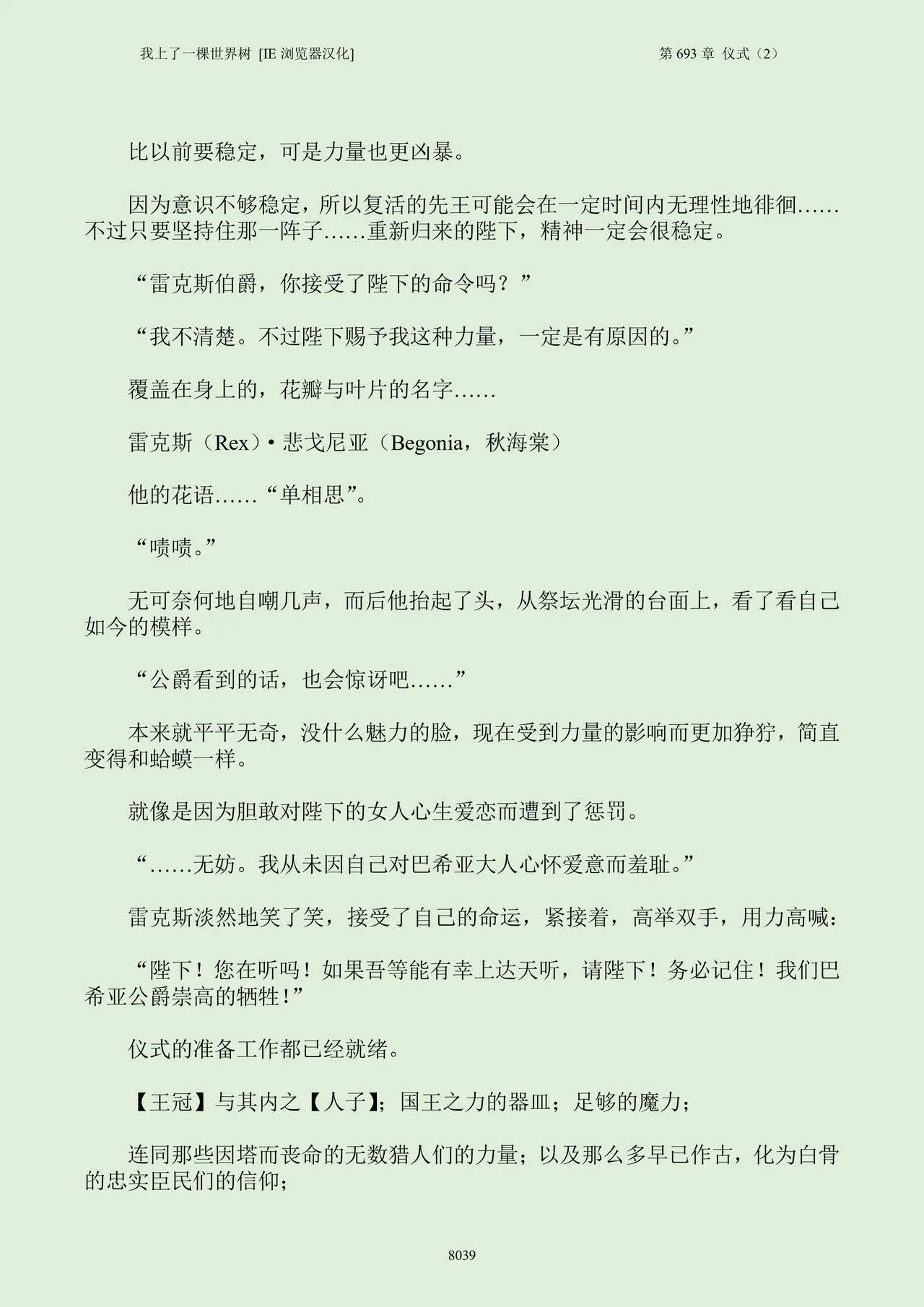 我上了一棵世界树 [IE浏览器汉化]

第693章 仪式（2）

比以前要稳定，可是力量也更凶暴。

因为意识不够稳定，所以复活的先王可能会在一定时间内无理性地徘徊……不过只要坚持住那一阵子……重新归来的陛下，精神一定会很稳定。

“雷克斯伯爵，你接受了陛下的命令吗？”

“我不清楚。不过陛下赐予我这种力量，一定是有原因的。”

覆盖在身上的，花瓣与叶片的名字……

雷克斯（Rex）•悲戈尼亚（Begonia，秋海棠）

他的花语……“单相思”。

“啧啧。”

无可奈何地自嘲几声，而后他抬起了头，从祭坛光滑的台面上，看了看自己如今的模样。

“公爵看到的话，也会惊讶吧……”

本来就平平无奇，没什么魅力的脸，现在受到力量的影响而更加狰狞，简直变得和蛤蟆一样。

就像是因为胆敢对陛下的女人心生爱恋而遭到了惩罚。

“……无妨。我从未因自己对巴希亚大人心怀爱意而羞耻。”

雷克斯淡然地笑了笑，接受了自己的命运，紧接着，高举双手，用力高喊：

“陛下！您在听吗！如果吾等能有幸上达天听，请陛下！务必记住！我们巴希亚公爵崇高的牺牲！”

仪式的准备工作都已经就绪。

【王冠】与其内之【人子】；国王之力的器皿；足够的魔力；

连同那些因塔而丧命的无数猎人们的力量；以及那么多早已作古，化为白骨的忠实臣民们的信仰；

8039